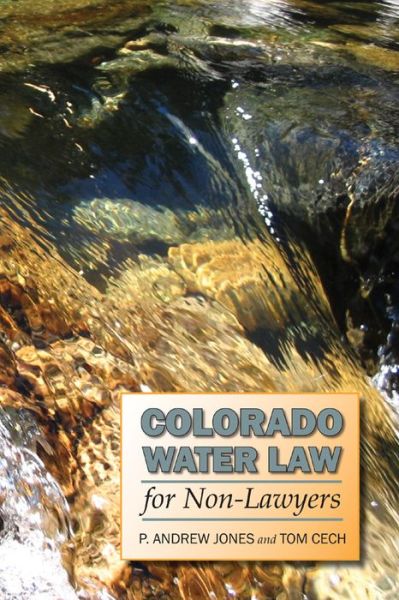 COLORADO WATER LAW

for Non-Lawyers

P. ANDREW JONES and TOM CECH